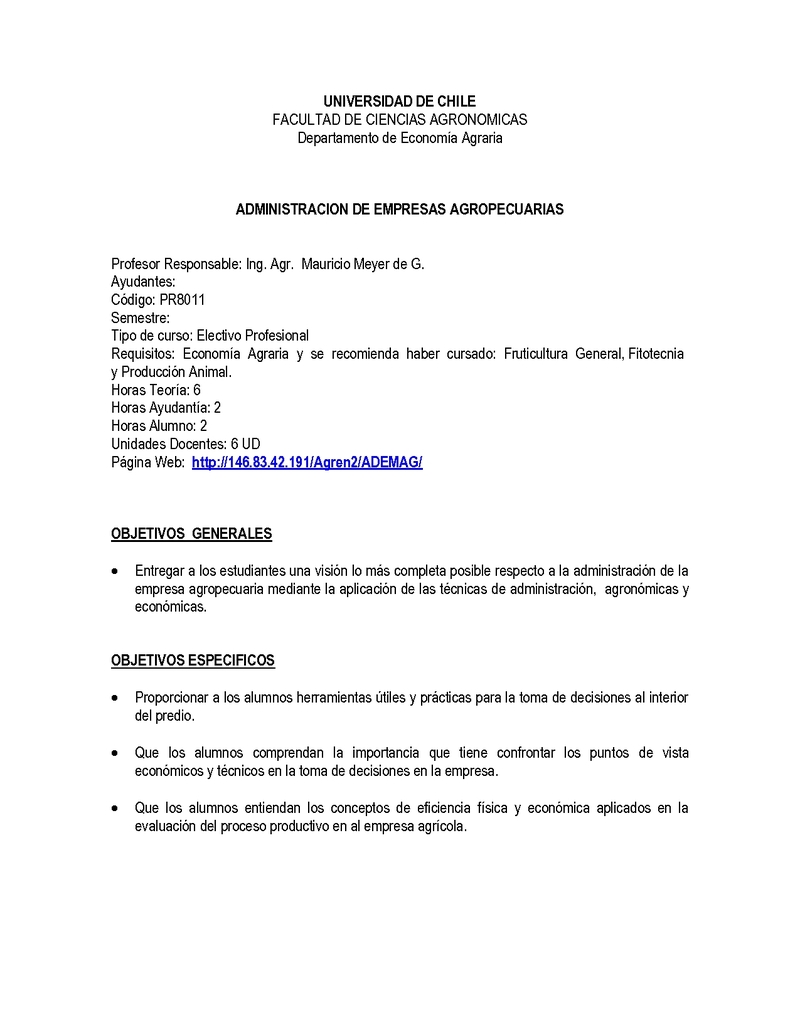 UNIVERSIDAD DE CHILE
FACULTAD DE CIENCIAS AGRONOMICAS
Departamento de Economía Agraria

ADMINISTRACION DE EMPRESAS AGROPECUARIAS

Profesor Responsable: Ing. Agr. Mauricio Meyer de G.
Ayudantes:
Código: PR8011
Semestre:
Tipo de curso: Electivo Profesional
Requisitos: Economía Agraria y se recomienda haber cursado: Fruticultura General, Fitotecnia y Producción Animal.
Horas Teoría: 6
Horas Ayudantía: 2
Horas Alumno: 2
Unidades Docentes: 6 UD
Página Web: http://146.83.42.191/Agren2/ADEMAG/

OBJETIVOS GENERALES

• Entregar a los estudiantes una visión lo más completa posible respecto a la administración de la empresa agropecuaria mediante la aplicación de las técnicas de administración, agronómicas y económicas.

OBJETIVOS ESPECIFICOS

• Proporcionar a los alumnos herramientas útiles y prácticas para la toma de decisiones al interior del predio.

• Que los alumnos comprendan la importancia que tiene confrontar los puntos de vista económicos y técnicos en la toma de decisiones en la empresa.

• Que los alumnos entiendan los conceptos de eficiencia física y económica aplicados en la evaluación del proceso productivo en al empresa agrícola.